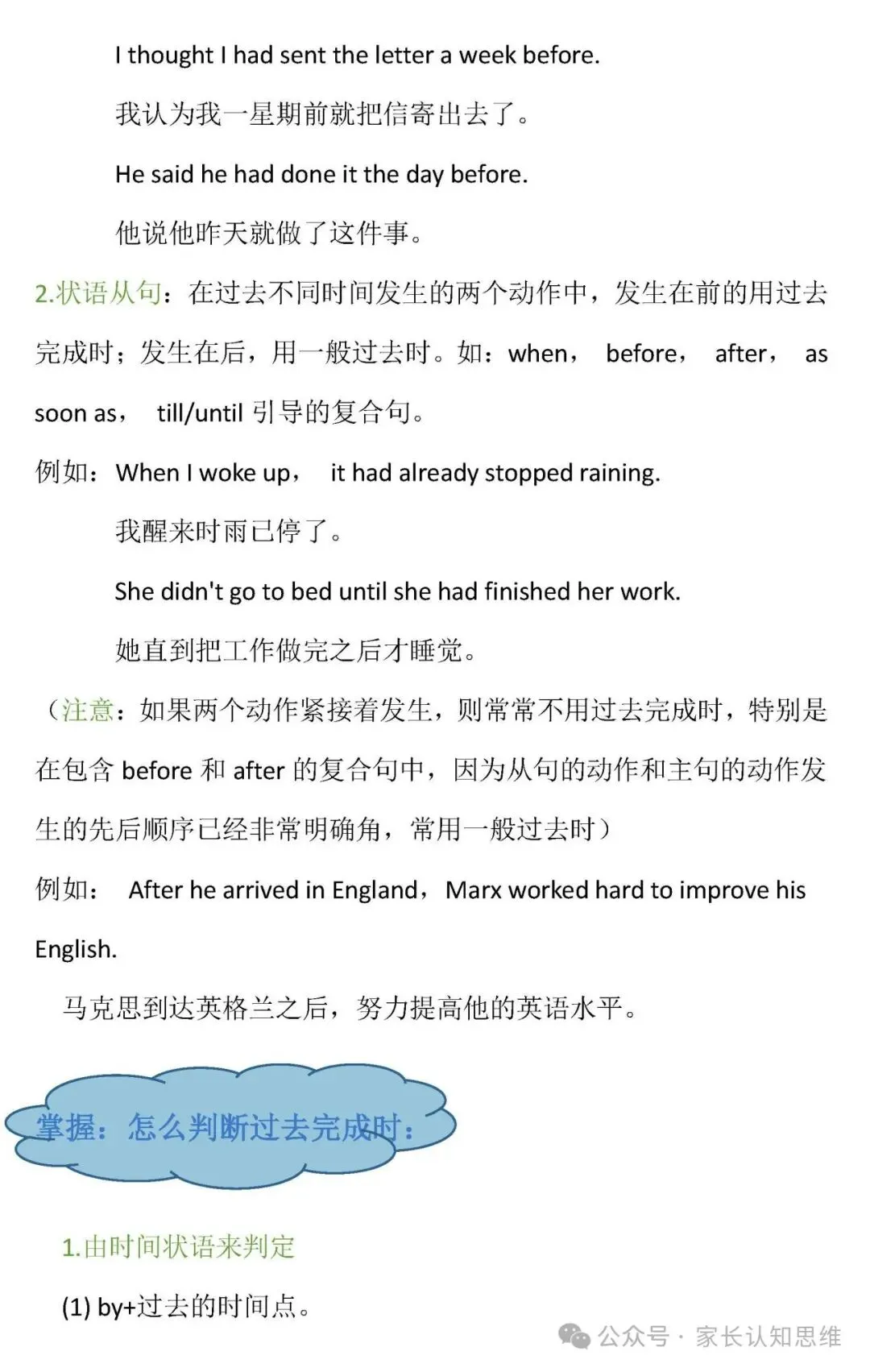 I thought I had sent the letter a week before.

我认为我一星期前就把信寄出去了。

He said he had done it the day before.

他说他昨天就做了这件事。

2.状语从句：在过去不同时间发生的两个动作中，发生在前的用过去完成时；发生在后，用一般过去时。如：when， before， after， as soon as， till/until 引导的复合句。

例如：When I woke up， it had already stopped raining.

我醒来时雨已停了。

She didn't go to bed until she had finished her work.

她直到把工作做完之后才睡觉。

（注意：如果两个动作紧接着发生，则常常不用过去完成时，特别是在包含 before 和 after 的复合句中，因为从句的动作和主句的动作发生的先后顺序已经非常明确角，常用一般过去时）

例如： After he arrived in England， Marx worked hard to improve his English.

马克思到达英格兰之后，努力提高他的英语水平。

掌握：怎么判断过去完成时：

1.由时间状语来判定

(1) by+过去的时间点。

公众号 · 家长认知思维